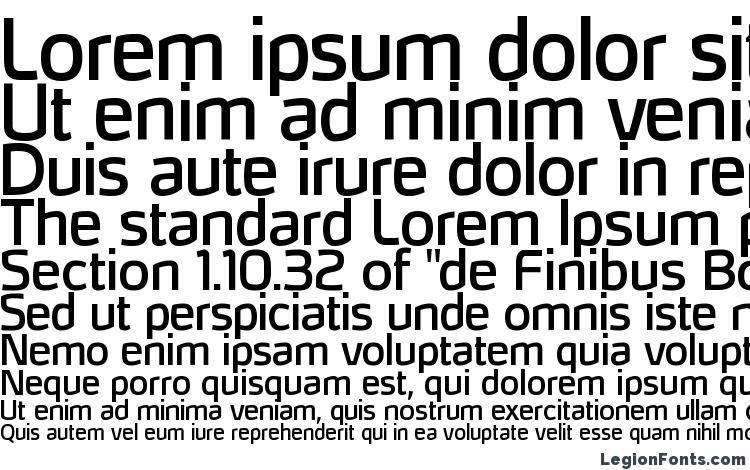 Lorem ipsum dolor sit
Ut enim ad minim venia
Duis aute irure dolor in rep
The standard Lorem Ipsum p
Section 1.10.32 of "de Finibus Bo
Sed ut perspiciatis unde omnis iste n
Nemo enim ipsam voluptatem quia volupt
Neque porro quisquam est, qui dolorem ipsum qu
Ut enim ad minima veniam, quis nostrum exercitationem ullam c
Quis autem vel eum iure reprehenderit qui in ea voluptate velit esse quam nihil mo
LegionFonts.com